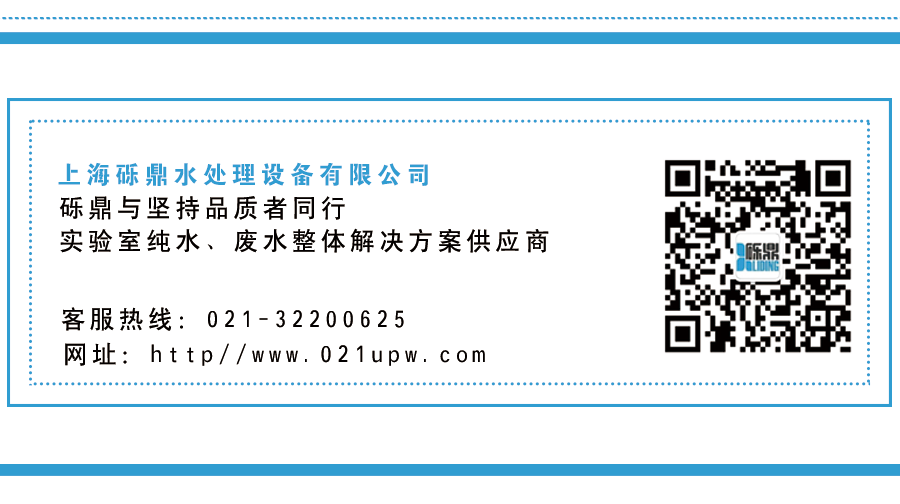 上海砾鼎水处理设备有限公司
砾鼎与坚持品质者同行
实验室纯水、废水整体解决方案供应商

客服热线：021-32200625
网址：http//www.021upw.com

砾鼎
LIDING